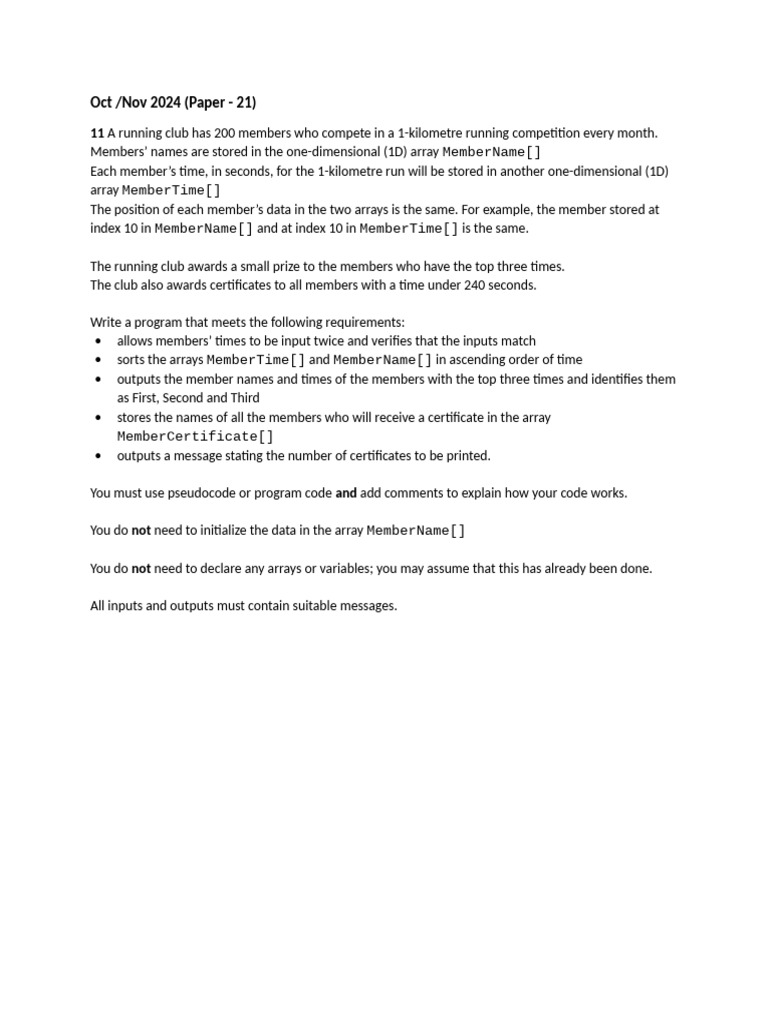 Oct /Nov 2024 (Paper - 21)

11 A running club has 200 members who compete in a 1-kilometre running competition every month. Members' names are stored in the one-dimensional (1D) array MemberName[]
Each member's time, in seconds, for the 1-kilometre run will be stored in another one-dimensional (1D) array MemberTime[]
The position of each member's data in the two arrays is the same. For example, the member stored at index 10 in MemberName[] and at index 10 in MemberTime[] is the same.

The running club awards a small prize to the members who have the top three times.
The club also awards certificates to all members with a time under 240 seconds.

Write a program that meets the following requirements:
• allows members' times to be input twice and verifies that the inputs match
• sorts the arrays MemberTime[] and MemberName[] in ascending order of time
• outputs the member names and times of the members with the top three times and identifies them as First, Second and Third
• stores the names of all the members who will receive a certificate in the array MemberCertificate[]
• outputs a message stating the number of certificates to be printed.

You must use pseudocode or program code and add comments to explain how your code works.

You do not need to initialize the data in the array MemberName[]

You do not need to declare any arrays or variables; you may assume that this has already been done.

All inputs and outputs must contain suitable messages.